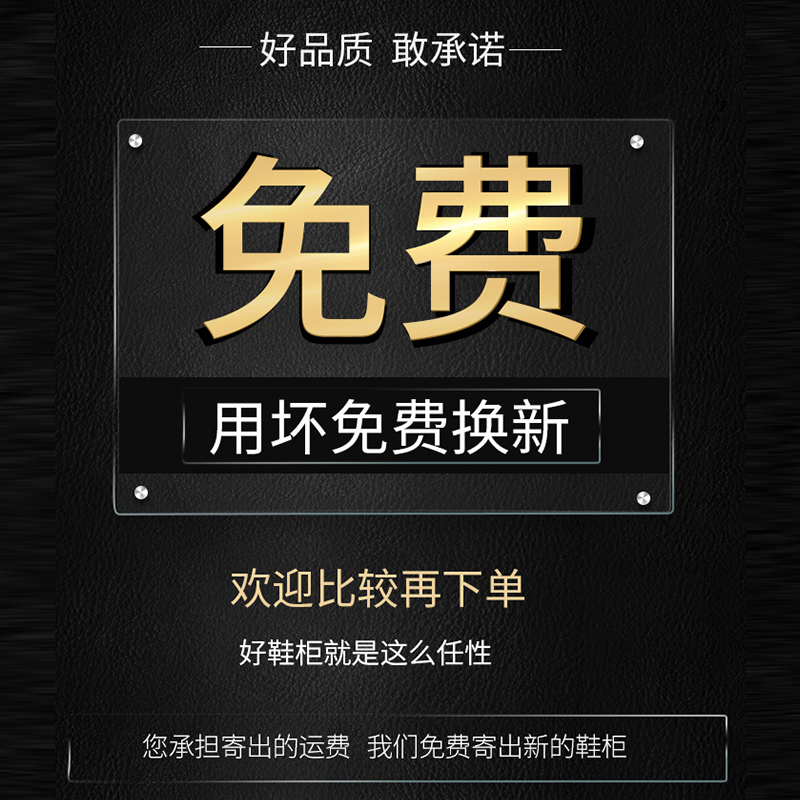 好品质 敢承诺

免费

用坏免费换新

欢迎比较再下单

好鞋柜就是这么任性

您承担寄出的运费 我们免费寄出新的鞋柜